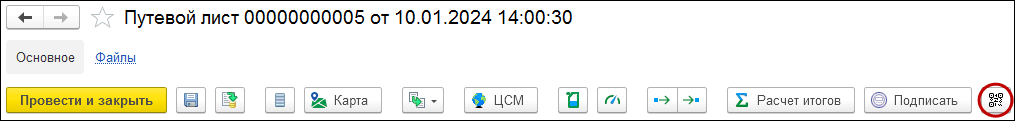 Путевой лист 00000000005 от 10.01.2024 14:00:30

Основное Файлы

Провести и закрыть Карта ЦСМ Расчет итогов Подписать